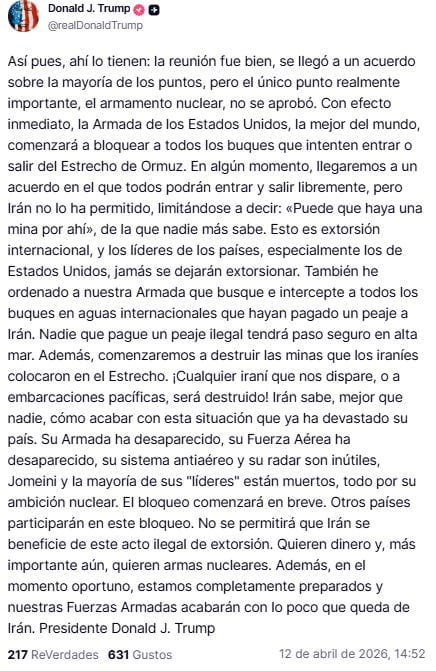 Donald J. Trump
@realDonaldTrump

Así pues, ahí lo tienen: la reunión fue bien, se llegó a un acuerdo sobre la mayoría de los puntos, pero el único punto realmente importante, el armamento nuclear, no se aprobó. Con efecto inmediato, la Armada de los Estados Unidos, la mejor del mundo, comenzará a bloquear a todos los buques que intenten entrar o salir del Estrecho de Ormuz. En algún momento, llegaremos a un acuerdo en el que todos podrán entrar y salir libremente, pero Irán no lo ha permitido, limitándose a decir: «Puede que haya una mina por ahí», de la que nadie más sabe. Esto es extorsión internacional, y los líderes de los países, especialmente los de Estados Unidos, jamás se dejarán extorsionar. También he ordenado a nuestra Armada que busque e intercepte a todos los buques en aguas internacionales que hayan pagado un peaje a Irán. Nadie que pague un peaje ilegal tendrá paso seguro en alta mar. Además, comenzaremos a destruir las minas que los iraníes colocaron en el Estrecho. ¡Cualquier iraní que nos dispare, o a embarcaciones pacíficas, será destruido! Irán sabe, mejor que nadie, cómo acabar con esta situación que ya ha devastado su país. Su Armada ha desaparecido, su Fuerza Aérea ha desaparecido, su sistema antiaéreo y su radar son inútiles, Jomeini y la mayoría de sus "líderes" están muertos, todo por su ambición nuclear. El bloqueo comenzará en breve. Otros países participarán en este bloqueo. No se permitirá que Irán se beneficie de este acto ilegal de extorsión. Quieren dinero y, más importante aún, quieren armas nucleares. Además, en el momento oportuno, estamos completamente preparados y nuestras Fuerzas Armadas acabarán con lo poco que queda de Irán. Presidente Donald J. Trump

217 ReVerdades 631 Gustos 12 de abril de 2026, 14:52